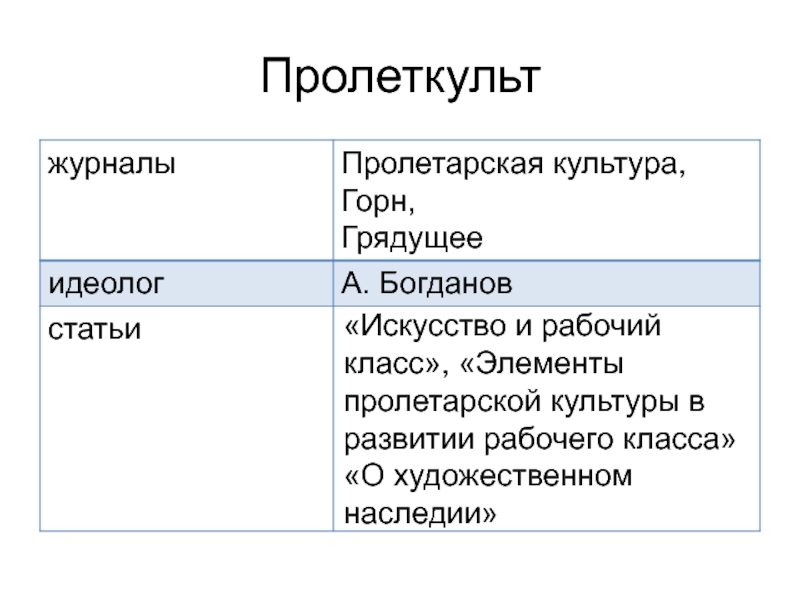 Пролеткульт

| журналы | Пролетарская культура, Горн, Грядущее |
|---|---|
| идеолог | А. Богданов |
| статьи | «Искусство и рабочий класс», «Элементы пролетарской культуры в развитии рабочего класса» «О художественном наследии» |